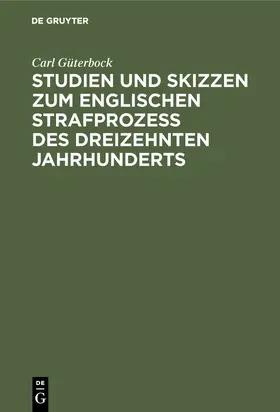 DE GRUYTER

Carl Güterbock

STUDIEN UND SKIZZEN ZUM ENGLISCHEN STRAFPROZESS DES DREIZEHNTEN JAHRHUNDERTS

DE G